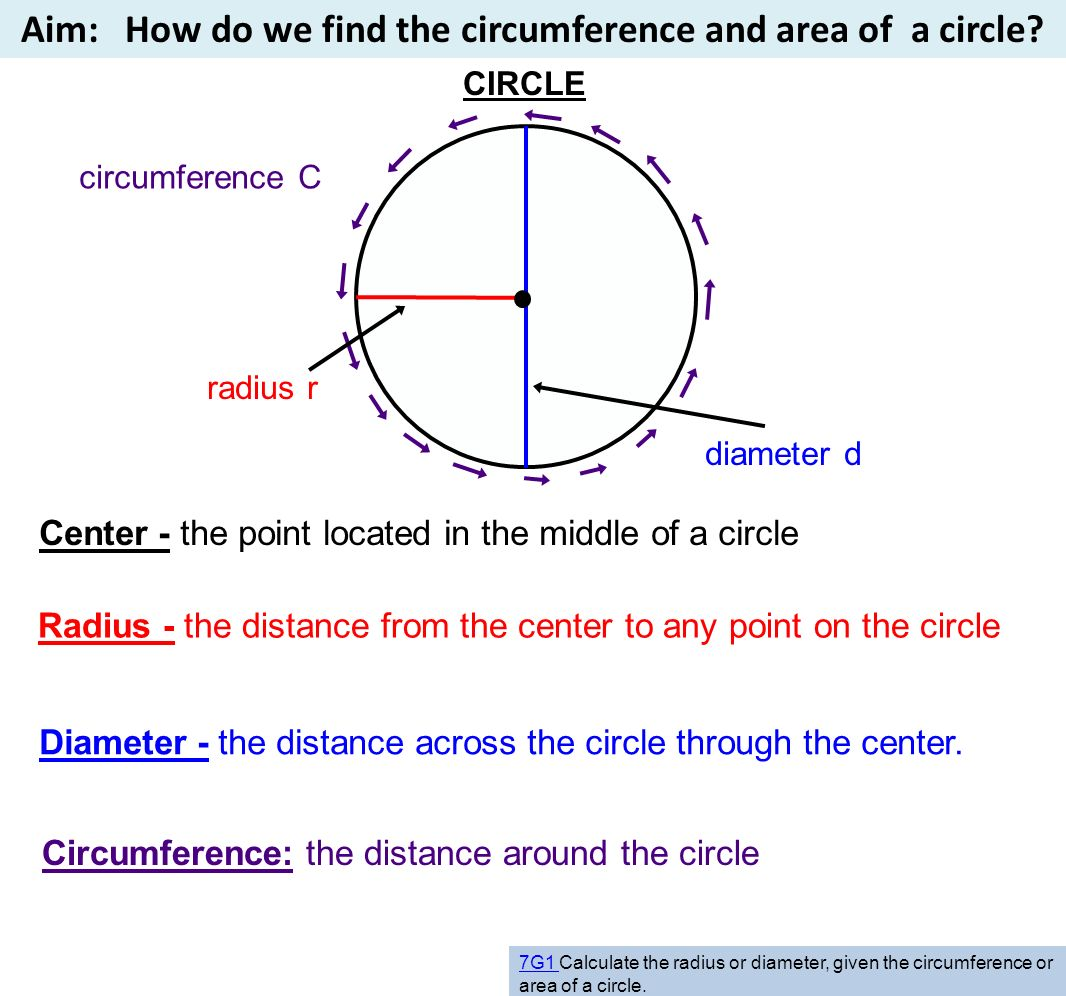 Aim: How do we find the circumference and area of a circle?

CIRCLE

circumference C

radius r

diameter d

Center - the point located in the middle of a circle

Radius - the distance from the center to any point on the circle

Diameter - the distance across the circle through the center.

Circumference: the distance around the circle

7G1 Calculate the radius or diameter, given the circumference or area of a circle.